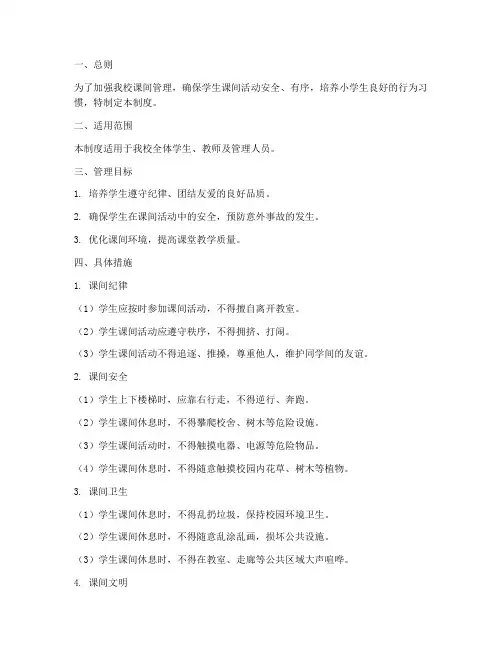 一、总则

为了加强我校课间管理，确保学生课间活动安全、有序，培养小学生良好的行为习惯，特制定本制度。

二、适用范围

本制度适用于我校全体学生、教师及管理人员。

三、管理目标

1. 培养学生遵守纪律、团结友爱的良好品质。

2. 确保学生在课间活动中的安全，预防意外事故的发生。

3. 优化课间环境，提高课堂教学质量。

四、具体措施

1. 课间纪律

（1）学生应按时参加课间活动，不得擅自离开教室。

（2）学生课间活动应遵守秩序，不得拥挤、打闹。

（3）学生课间活动不得追逐、推搡，尊重他人，维护同学间的友谊。

2. 课间安全

（1）学生上下楼梯时，应靠右行走，不得逆行、奔跑。

（2）学生课间休息时，不得攀爬校舍、树木等危险设施。

（3）学生课间活动时，不得触摸电器、电源等危险物品。

（4）学生课间休息时，不得随意触摸校园内花草、树木等植物。

3. 课间卫生

（1）学生课间休息时，不得乱扔垃圾，保持校园环境卫生。

（2）学生课间休息时，不得随意乱涂乱画，损坏公共设施。

（3）学生课间休息时，不得在教室、走廊等公共区域大声喧哗。

4. 课间文明